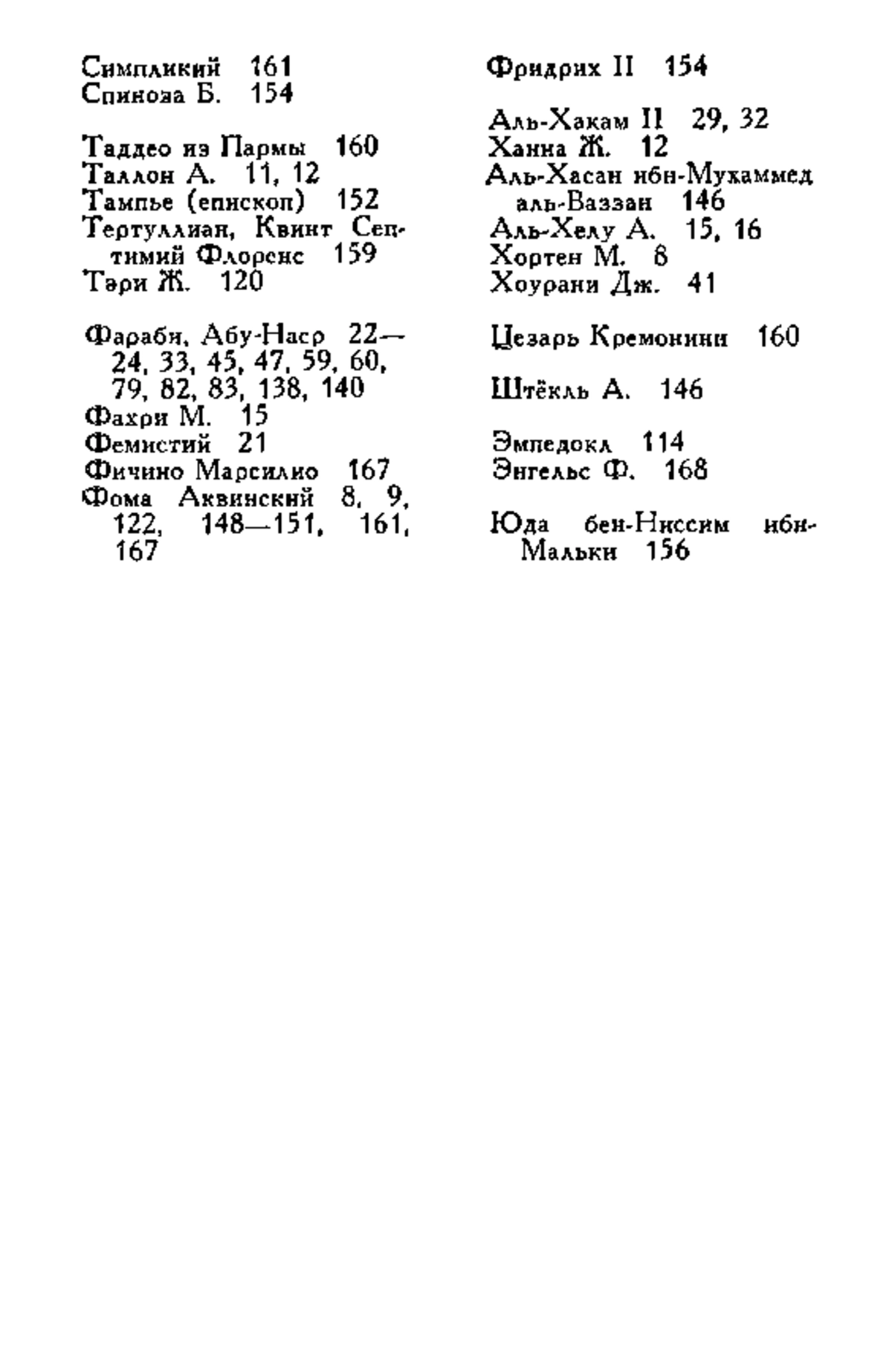 Симпликий 161
Спиноза Б. 154

Таддео из Пармы 160
Таллон А. 11, 12
Тампье (епископ) 152
Тертуллиан, Квинт Септимий Флоренс 159
Тэри Ж. 120

Фараби, Абу-Наср 22—24, 33, 45, 47, 59, 60, 79, 82, 83, 138, 140
Фахри М. 15
Фемистий 21
Фичино Марсилио 167
Фома Аквинский 8, 9, 122, 148—151, 161, 167

Фридрих II 154

Аль-Хакам II 29, 32
Ханна Ж. 12
Аль-Хасан ибн-Мухаммед аль-Ваззан 146
Аль-Хелу А. 15, 16
Хортен М. 8
Хоурани Дж. 41

Цезарь Кремонини 160

Штёкль А. 146

Эмпедокл 114
Энгельс Ф. 168

Юда бен-Ниссим ибн-Мальки 156